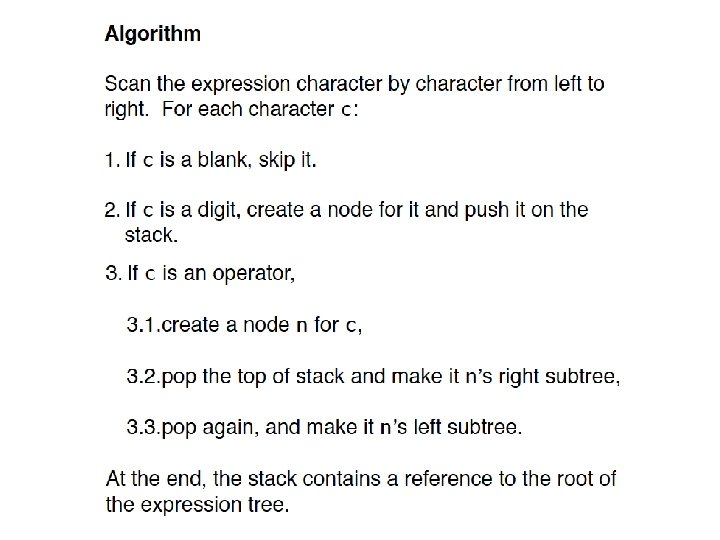 Algorithm

Scan the expression character by character from left to right. For each character c:

1. If c is a blank, skip it.

2. If c is a digit, create a node for it and push it on the stack.

3. If c is an operator,

3.1.create a node n for c,

3.2.pop the top of stack and make it n's right subtree,

3.3.pop again, and make it n's left subtree.

At the end, the stack contains a reference to the root of the expression tree.